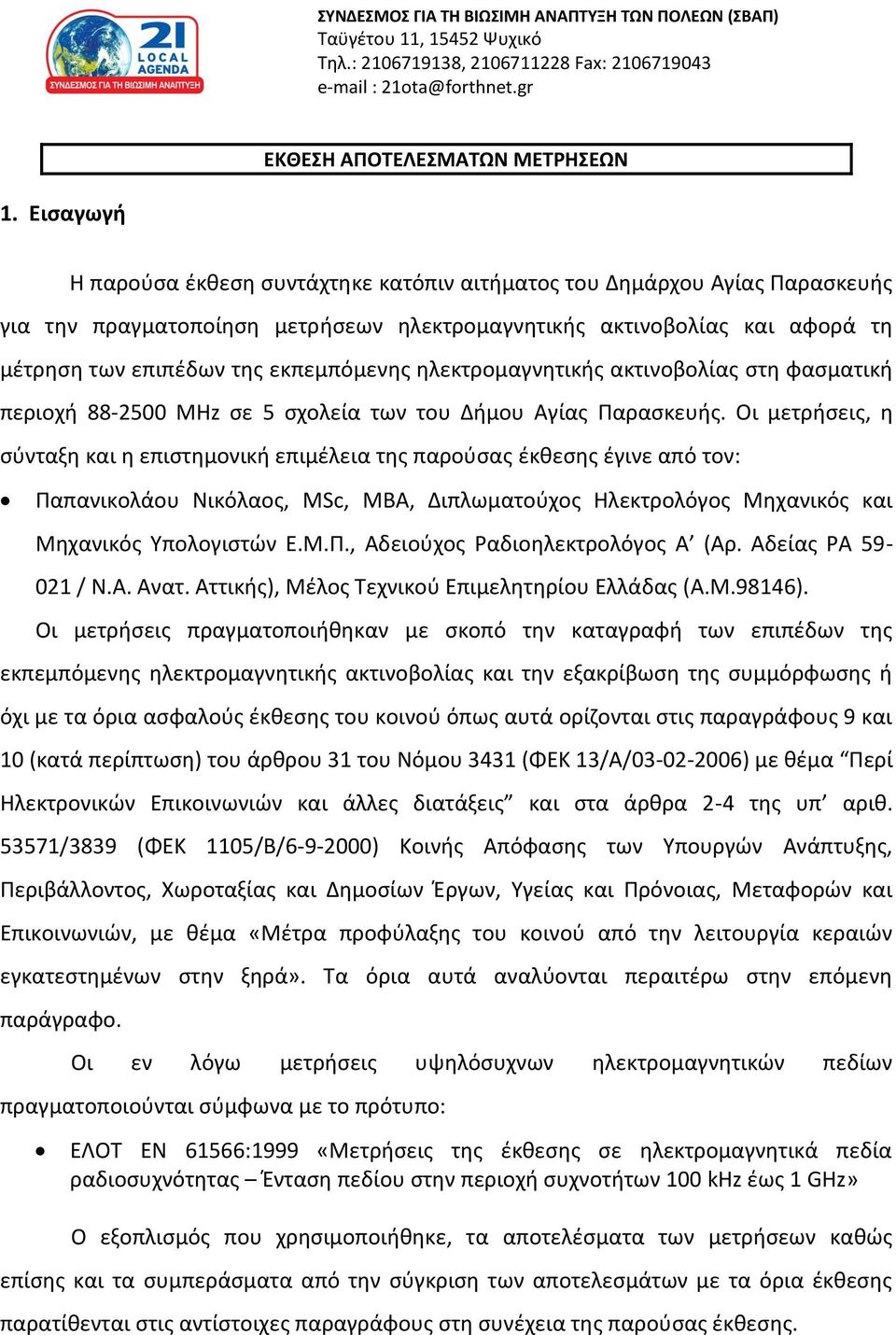 21 LOCAL AGENDA
ΣΥΝΔΕΣΜΟΣ ΓΙΑ ΤΗ ΒΙΩΣΙΜΗ ΑΝΑΠΤΥΞΗ

ΣΥΝΔΕΣΜΟΣ ΓΙΑ ΤΗ ΒΙΩΣΙΜΗ ΑΝΑΠΤΥΞΗ ΤΩΝ ΠΟΛΕΩΝ (ΣΒΑΠ)
Ταϋγέτου 11, 15452 Ψυχικό
Τηλ.: 2106719138, 2106711228 Fax: 2106719043
e-mail : 21ota@forthnet.gr

ΕΚΘΕΣΗ ΑΠΟΤΕΛΕΣΜΑΤΩΝ ΜΕΤΡΗΣΕΩΝ

1. Εισαγωγή

Η παρούσα έκθεση συντάχτηκε κατόπιν αιτήματος του Δημάρχου Αγίας Παρασκευής για την πραγματοποίηση μετρήσεων ηλεκτρομαγνητικής ακτινοβολίας και αφορά τη μέτρηση των επιπέδων της εκπεμπόμενης ηλεκτρομαγνητικής ακτινοβολίας στη φασματική περιοχή 88-2500 MHz σε 5 σχολεία των του Δήμου Αγίας Παρασκευής. Οι μετρήσεις, η σύνταξη και η επιστημονική επιμέλεια της παρούσας έκθεσης έγινε από τον:

• Παπανικολάου Νικόλαος, MSc, MBA, Διπλωματούχος Ηλεκτρολόγος Μηχανικός και Μηχανικός Υπολογιστών Ε.Μ.Π., Αδειούχος Ραδιοηλεκτρολόγος Α’ (Αρ. Αδείας ΡΑ 59-021 / Ν.Α. Ανατ. Αττικής), Μέλος Τεχνικού Επιμελητηρίου Ελλάδας (Α.Μ.98146).

Οι μετρήσεις πραγματοποιήθηκαν με σκοπό την καταγραφή των επιπέδων της εκπεμπόμενης ηλεκτρομαγνητικής ακτινοβολίας και την εξακρίβωση της συμμόρφωσης ή όχι με τα όρια ασφαλούς έκθεσης του κοινού όπως αυτά ορίζονται στις παραγράφους 9 και 10 (κατά περίπτωση) του άρθρου 31 του Νόμου 3431 (ΦΕΚ 13/Α/03-02-2006) με θέμα “Περί Ηλεκτρονικών Επικοινωνιών και άλλες διατάξεις” και στα άρθρα 2-4 της υπ’ αριθ. 53571/3839 (ΦΕΚ 1105/Β/6-9-2000) Κοινής Απόφασης των Υπουργών Ανάπτυξης, Περιβάλλοντος, Χωροταξίας και Δημοσίων Έργων, Υγείας και Πρόνοιας, Μεταφορών και Επικοινωνιών, με θέμα «Μέτρα προφύλαξης του κοινού από την λειτουργία κεραιών εγκατεστημένων στην ξηρά». Τα όρια αυτά αναλύονται περαιτέρω στην επόμενη παράγραφο.

Οι εν λόγω μετρήσεις υψηλόσυχνων ηλεκτρομαγνητικών πεδίων πραγματοποιούνται σύμφωνα με το πρότυπο:

• ΕΛΟΤ ΕΝ 61566:1999 «Μετρήσεις της έκθεσης σε ηλεκτρομαγνητικά πεδία ραδιοσυχνότητας – Ένταση πεδίου στην περιοχή συχνοτήτων 100 kHz έως 1 GHz»

Ο εξοπλισμός που χρησιμοποιήθηκε, τα αποτελέσματα των μετρήσεων καθώς επίσης και τα συμπεράσματα από την σύγκριση των αποτελεσμάτων με τα όρια έκθεσης παρατίθενται στις αντίστοιχες παραγράφους στη συνέχεια της παρούσας έκθεσης.